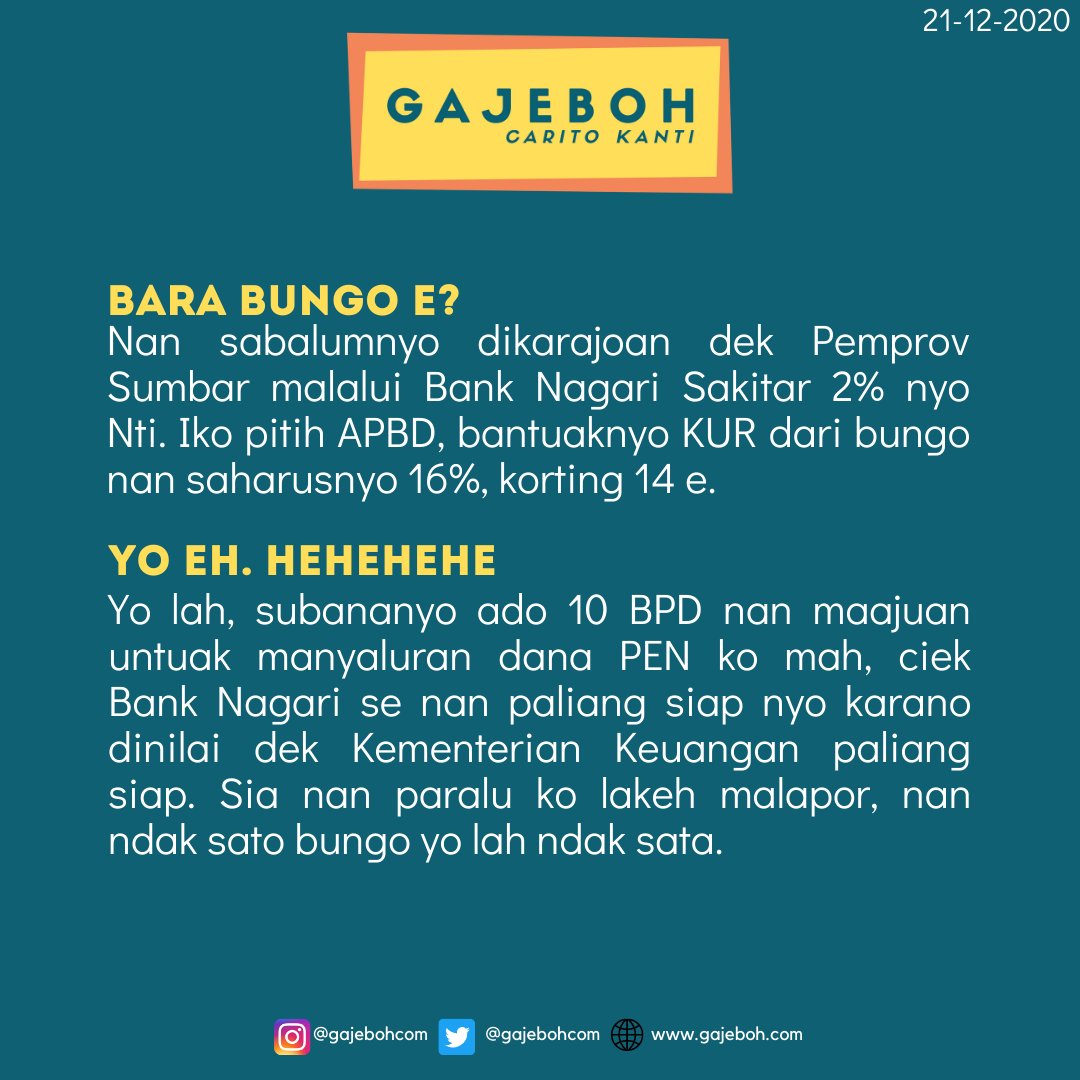 21-12-2020

GAJEBOH
CARITO KANTI

BARA BUNGO E?
Nan sabalumnyo dikarajoan dek Pemprov Sumbar malalui Bank Nagari Sakitar 2% nyo Nti. Iko pitih APBD, bantuaknyo KUR dari bungo nan saharusnyo 16%, korting 14 e.

YO EH. HEHEHEHE
Yo lah, subananyo ado 10 BPD nan maajuan untuak manyaluran dana PEN ko mah, ciek Bank Nagari se nan paliang siap nyo karano dinilai dek Kementerian Keuangan paliang siap. Sia nan paralu ko lakeh malapor, nan ndak sato bungo yo lah ndak sata.

@gajebohcom @gajebohcom www.gajeboh.com